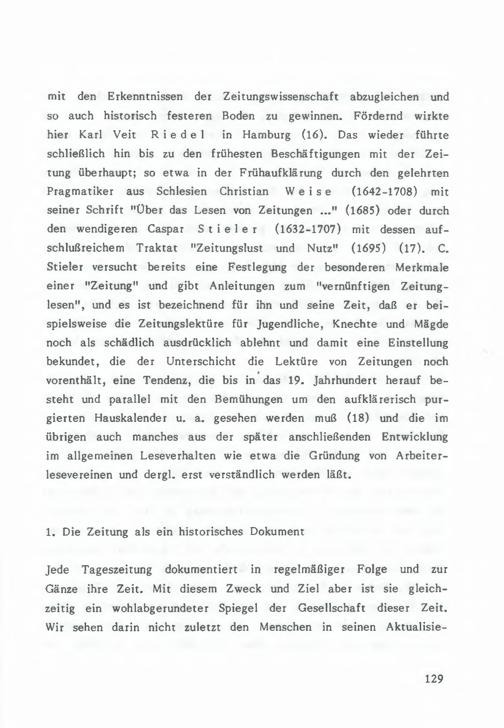 mit den Erkenntnissen der Zeitungswissenschaft abzugleichen und so auch historisch festeren Boden zu gewinnen. Fördernd wirkte hier Karl Veit Riedel in Hamburg (16). Das wieder führte schließlich hin bis zu den frühesten Beschäftigungen mit der Zeitung überhaupt; so etwa in der Frühaufklärung durch den gelehrten Pragmatiker aus Schlesien Christian Weise (1642-1708) mit seiner Schrift "Über das Lesen von Zeitungen ..." (1685) oder durch den wendigeren Caspar Stieler (1632-1707) mit dessen aufschlußreichem Traktat "Zeitungslust und Nutz" (1695) (17). C. Stieler versucht bereits eine Festlegung der besonderen Merkmale einer "Zeitung" und gibt Anleitungen zum "vernünftigen Zeitunglesen", und es ist bezeichnend für ihn und seine Zeit, daß er beispielsweise die Zeitungslektüre für Jugendliche, Knechte und Mägde noch als schädlich ausdrücklich ablehnt und damit eine Einstellung bekundet, die der Unterschicht die Lektüre von Zeitungen noch vorenthält, eine Tendenz, die bis in das 19. Jahrhundert herauf besteht und parallel mit den Bemühungen um den aufklärerisch purgierten Hauskalender u. a. gesehen werden muß (18) und die im übrigen auch manches aus der später anschließenden Entwicklung im allgemeinen Leseverhalten wie etwa die Gründung von Arbeiterlesevereinen und dergl. erst verständlich werden läßt.

1. Die Zeitung als ein historisches Dokument

Jede Tageszeitung dokumentiert in regelmäßiger Folge und zur Gänze ihre Zeit. Mit diesem Zweck und Ziel aber ist sie gleichzeitig ein wohlabgerundeter Spiegel der Gesellschaft dieser Zeit. Wir sehen darin nicht zuletzt den Menschen in seinen Aktualisie-

129